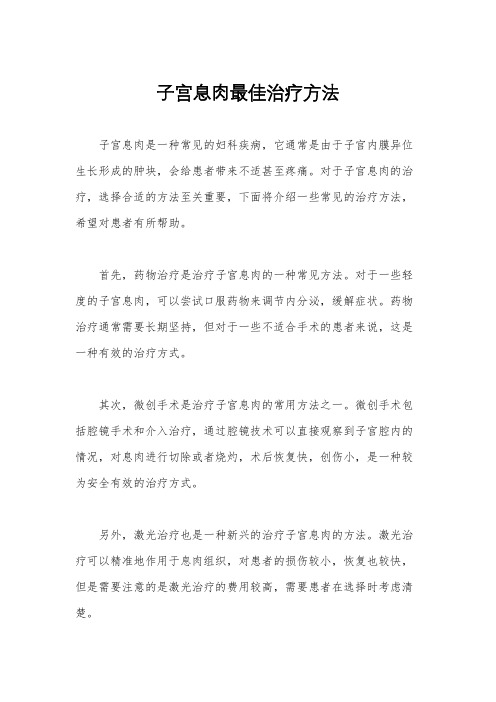 子宫息肉最佳治疗方法

子宫息肉是一种常见的妇科疾病，它通常是由于子宫内膜异位生长形成的肿块，会给患者带来不适甚至疼痛。对于子宫息肉的治疗，选择合适的方法至关重要，下面将介绍一些常见的治疗方法，希望对患者有所帮助。

首先，药物治疗是治疗子宫息肉的一种常见方法。对于一些轻度的子宫息肉，可以尝试口服药物来调节内分泌，缓解症状。药物治疗通常需要长期坚持，但对于一些不适合手术的患者来说，这是一种有效的治疗方式。

其次，微创手术是治疗子宫息肉的常用方法之一。微创手术包括腔镜手术和介入治疗，通过腔镜技术可以直接观察到子宫腔内的情况，对息肉进行切除或者烧灼，术后恢复快，创伤小，是一种较为安全有效的治疗方式。

另外，激光治疗也是一种新兴的治疗子宫息肉的方法。激光治疗可以精准地作用于息肉组织，对患者的损伤较小，恢复也较快，但是需要注意的是激光治疗的费用较高，需要患者在选择时考虑清楚。